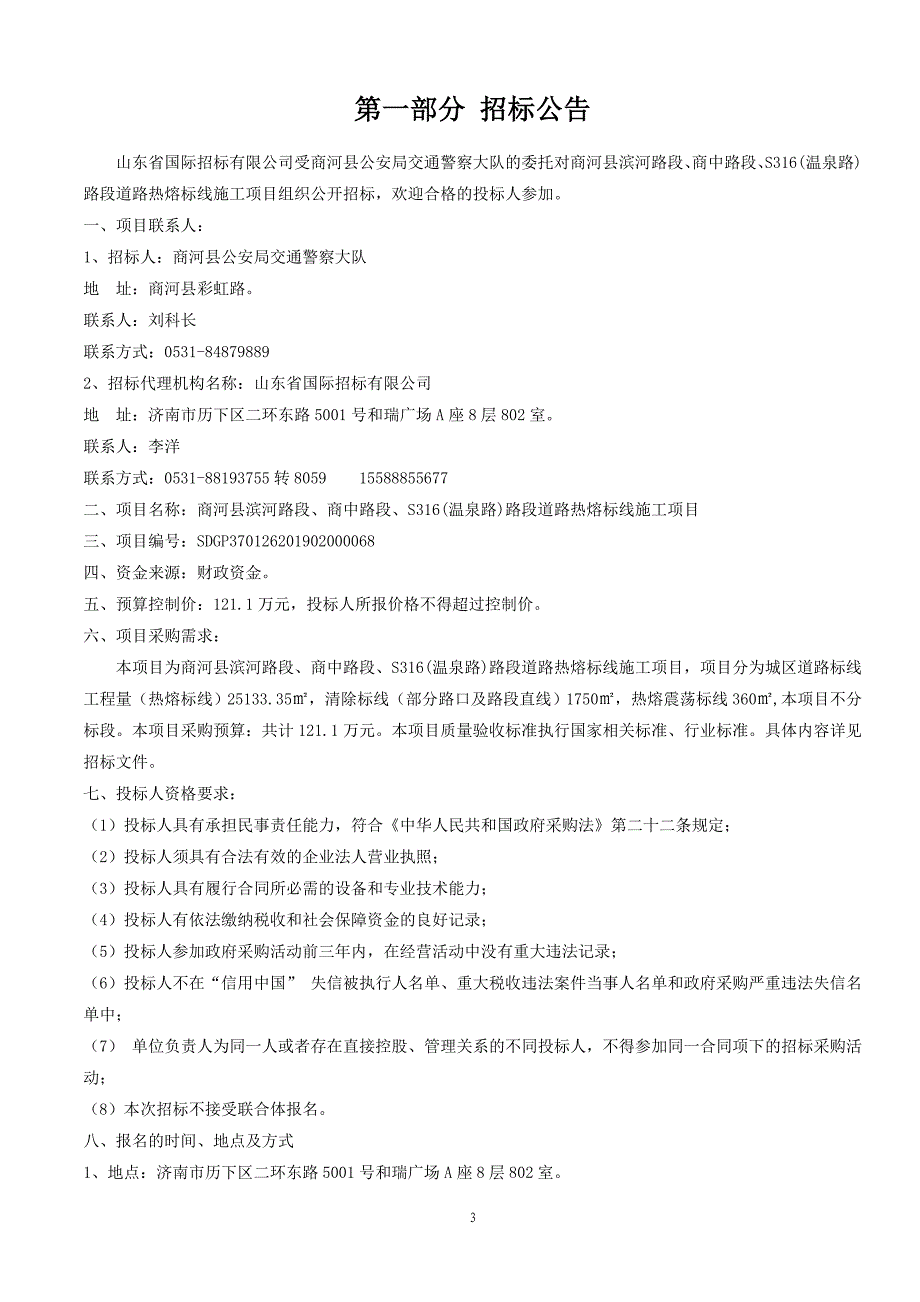 第一部分 招标公告

山东省国际招标有限公司受商河县公安局交通警察大队的委托对商河县滨河路段、商中路段、S316(温泉路)路段道路热熔标线施工项目组织公开招标，欢迎合格的投标人参加。

一、项目联系人：

1、招标人：商河县公安局交通警察大队

地 址：商河县彩虹路。

联系人：刘科长

联系方式：0531-84879889

2、招标代理机构名称：山东省国际招标有限公司

地 址：济南市历下区二环东路 5001 号和瑞广场 A 座 8 层 802 室。

联系人：李洋

联系方式：0531-88193755 转 8059 15588855677

二、项目名称：商河县滨河路段、商中路段、S316(温泉路)路段道路热熔标线施工项目

三、项目编号：SDGP370126201902000068

四、资金来源：财政资金。

五、预算控制价：121.1 万元，投标人所报价格不得超过控制价。

六、项目采购需求：

本项目为商河县滨河路段、商中路段、S316(温泉路)路段道路热熔标线施工项目，项目分为城区道路标线工程量（热熔标线）25133.35㎡，清除标线（部分路口及路段直线）1750㎡，热熔震荡标线 360㎡,本项目不分标段。本项目采购预算：共计 121.1 万元。本项目质量验收标准执行国家相关标准、行业标准。具体内容详见招标文件。

七、投标人资格要求：

（1）投标人具有承担民事责任能力，符合《中华人民共和国政府采购法》第二十二条规定；

（2）投标人须具有合法有效的企业法人营业执照；

（3）投标人具有履行合同所必需的设备和专业技术能力；

（4）投标人有依法缴纳税收和社会保障资金的良好记录；

（5）投标人参加政府采购活动前三年内，在经营活动中没有重大违法记录；

（6）投标人不在“信用中国” 失信被执行人名单、重大税收违法案件当事人名单和政府采购严重违法失信名单中；

（7） 单位负责人为同一人或者存在直接控股、管理关系的不同投标人，不得参加同一合同项下的招标采购活动；

（8）本次招标不接受联合体报名。

八、报名的时间、地点及方式

1、地点：济南市历下区二环东路 5001 号和瑞广场 A 座 8 层 802 室。

3